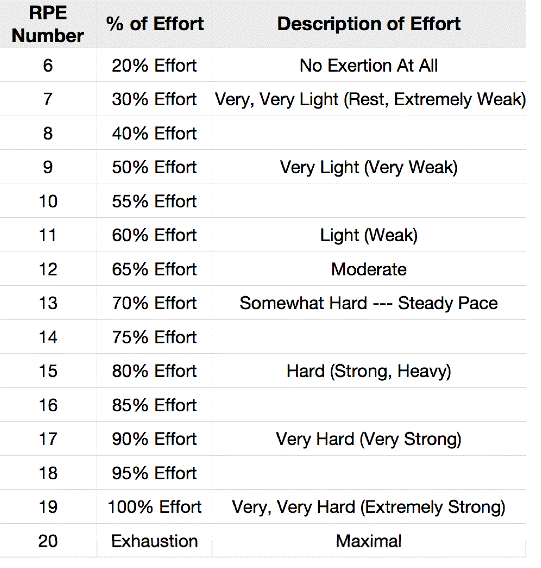 | RPE Number | % of Effort | Description of Effort |
|---|---|---|
| 6 | 20% Effort | No Exertion At All |
| 7 | 30% Effort | Very, Very Light (Rest, Extremely Weak) |
| 8 | 40% Effort | |
| 9 | 50% Effort | Very Light (Very Weak) |
| 10 | 55% Effort | |
| 11 | 60% Effort | Light (Weak) |
| 12 | 65% Effort | Moderate |
| 13 | 70% Effort | Somewhat Hard --- Steady Pace |
| 14 | 75% Effort | |
| 15 | 80% Effort | Hard (Strong, Heavy) |
| 16 | 85% Effort | |
| 17 | 90% Effort | Very Hard (Very Strong) |
| 18 | 95% Effort | |
| 19 | 100% Effort | Very, Very Hard (Extremely Strong) |
| 20 | Exhaustion | Maximal |